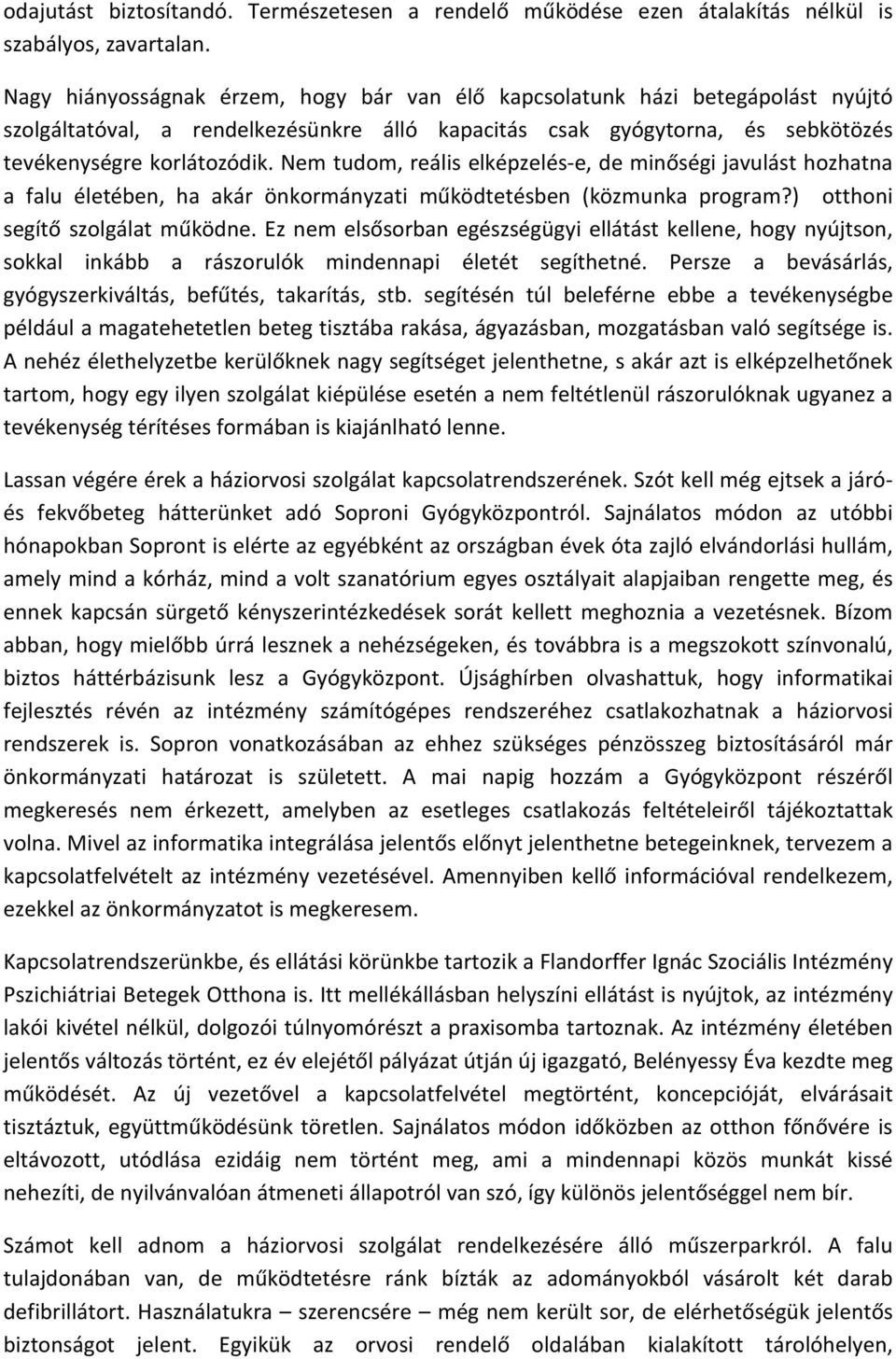 odajutást biztosítandó. Természetesen a rendelő működése ezen átalakítás nélkül is szabályos, zavartalan.

Nagy hiányosságnak érzem, hogy bár van élő kapcsolatunk házi betegápolást nyújtó szolgáltatóval, a rendelkezésünkre álló kapacitás csak gyógytorna, és sebkötözés tevékenységre korlátozódik. Nem tudom, reális elképzelés-e, de minőségi javulást hozhatna a falu életében, ha akár önkormányzati működtetésben (közmunka program?) otthoni segítő szolgálat működne. Ez nem elsősorban egészségügyi ellátást kellene, hogy nyújtson, sokkal inkább a rászorulók mindennapi életét segíthetné. Persze a bevásárlás, gyógyszerkiváltás, befűtés, takarítás, stb. segítésén túl beleférne ebbe a tevékenységbe például a magatehetetlen beteg tisztába rakása, ágyazásban, mozgatásban való segítsége is. A nehéz élethelyzetbe kerülőknek nagy segítséget jelenthetne, s akár azt is elképzelhetőnek tartom, hogy egy ilyen szolgálat kiépülése esetén a nem feltétlenül rászorulóknak ugyanez a tevékenység térítéses formában is kiajánlható lenne.

Lassan végére érek a háziorvosi szolgálat kapcsolatrendszerének. Szót kell még ejtsek a járó- és fekvőbeteg hátterünket adó Soproni Gyógyközpontról. Sajnálatos módon az utóbbi hónapokban Sopront is elérte az egyébként az országban évek óta zajló elvándorlási hullám, amely mind a kórház, mind a volt szanatórium egyes osztályait alapjaiban rengette meg, és ennek kapcsán sürgető kényszerintézkedések sorát kellett meghoznia a vezetésnek. Bízom abban, hogy mielőbb úrrá lesznek a nehézségeken, és továbbra is a megszokott színvonalú, biztos háttérbázisunk lesz a Gyógyközpont. Újsághírben olvashattuk, hogy informatikai fejlesztés révén az intézmény számítógépes rendszeréhez csatlakozhatnak a háziorvosi rendszerek is. Sopron vonatkozásában az ehhez szükséges pénzösszeg biztosításáról már önkormányzati határozat is született. A mai napig hozzám a Gyógyközpont részéről megkeresés nem érkezett, amelyben az esetleges csatlakozás feltételeiről tájékoztattak volna. Mivel az informatika integrálása jelentős előnyt jelenthetne betegeinknek, tervezem a kapcsolatfelvételt az intézmény vezetésével. Amennyiben kellő információval rendelkezem, ezekkel az önkormányzatot is megkeresem.

Kapcsolatrendszerünkbe, és ellátási körünkbe tartozik a Flandorffer Ignác Szociális Intézmény Pszichiátriai Betegek Otthona is. Itt mellékállásban helyszíni ellátást is nyújtok, az intézmény lakói kivétel nélkül, dolgozói túlnyomórészt a praxisomba tartoznak. Az intézmény életében jelentős változás történt, ez év elejétől pályázat útján új igazgató, Belényessy Éva kezdte meg működését. Az új vezetővel a kapcsolatfelvétel megtörtént, koncepcióját, elvárásait tisztáztuk, együttműködésünk töretlen. Sajnálatos módon időközben az otthon főnővére is eltávozott, utódlása ezidáig nem történt meg, ami a mindennapi közös munkát kissé nehezíti, de nyilvánvalóan átmeneti állapotról van szó, így különös jelentőséggel nem bír.

Számot kell adnom a háziorvosi szolgálat rendelkezésére álló műszerparkról. A falu tulajdonában van, de működtetésre ránk bízták az adományokból vásárolt két darab defibrillátort. Használatukra – szerencsére – még nem került sor, de elérhetőségük jelentős biztonságot jelent. Egyikük az orvosi rendelő oldalában kialakított tárolóhelyen,